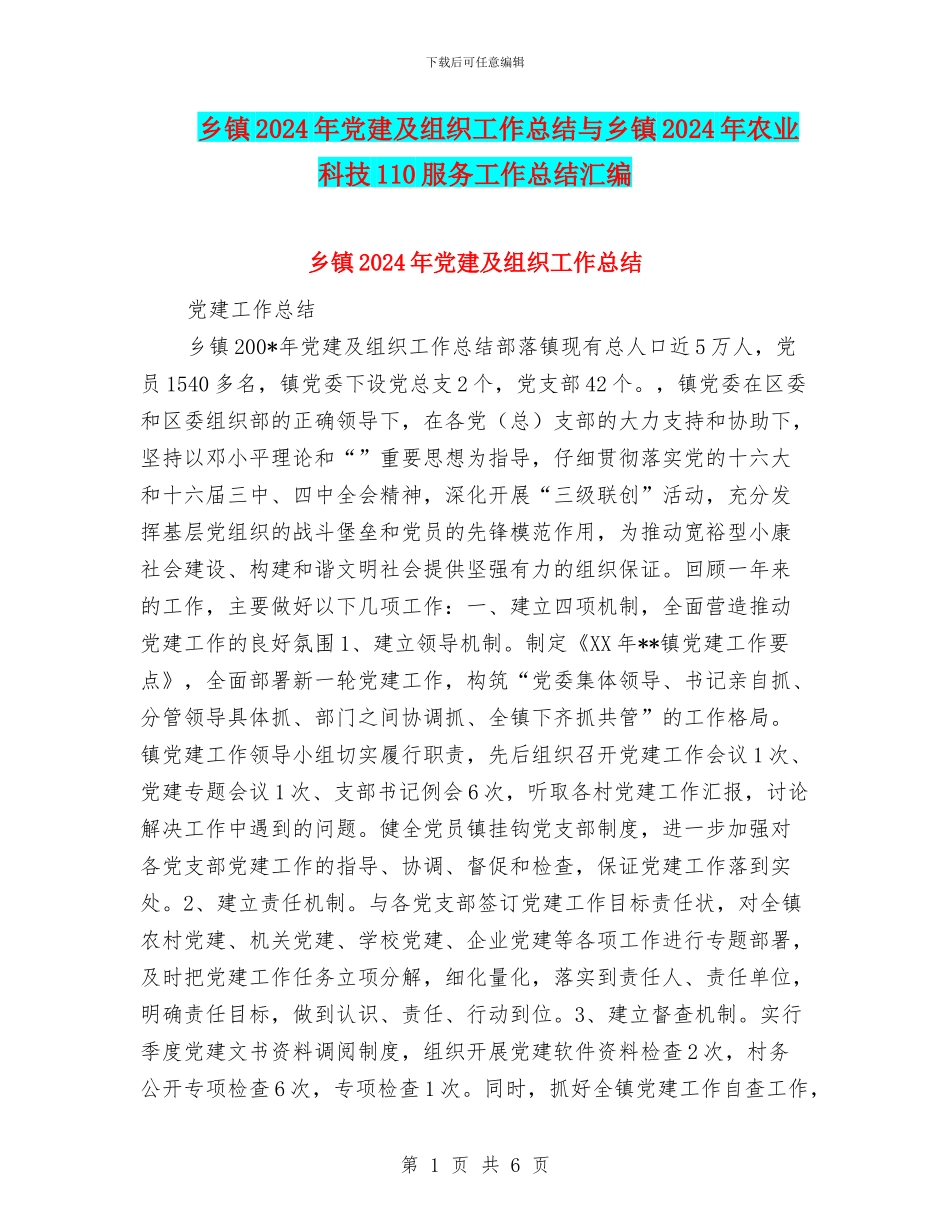 下载后可任意编辑

乡镇2024年党建及组织工作总结与乡镇2024年农业科技110服务工作总结汇编

乡镇2024年党建及组织工作总结

党建工作总结

乡镇200*年党建及组织工作总结部落镇现有总人口近5万人，党员1540多名，镇党委下设党总支2个，党支部42个。，镇党委在区委和区委组织部的正确领导下，在各党（总）支部的大力支持和协助下，坚持以邓小平理论和“”重要思想为指导，仔细贯彻落实党的十六大和十六届三中、四中全会精神，深化开展“三级联创”活动，充分发挥基层党组织的战斗堡垒和党员的先锋模范作用，为推动宽裕型小康社会建设、构建和谐文明社会提供坚强有力的组织保证。回顾一年来的工作，主要做好以下几项工作：一、建立四项机制，全面营造推动党建工作的良好氛围1、建立领导机制。制定《XX年**镇党建工作要点》，全面部署新一轮党建工作，构筑“党委集体领导、书记亲自抓、分管领导具体抓、部门之间协调抓、全镇下齐抓共管”的工作格局。镇党建工作领导小组切实履行职责，先后组织召开党建工作会议1次、党建专题会议1次、支部书记例会6次，听取各村党建工作汇报，讨论解决工作中遇到的问题。健全党员镇挂钩党支部制度，进一步加强对各党支部党建工作的指导、协调、督促和检查，保证党建工作落到实处。2、建立责任机制。与各党支部签订党建工作目标责任状，对全镇农村党建、机关党建、学校党建、企业党建等各项工作进行专题部署，及时把党建工作任务立项分解，细化量化，落实到责任人、责任单位，明确责任目标，做到认识、责任、行动到位。3、建立督查机制。实行季度党建文书资料调阅制度，组织开展党建软件资料检查2次，村务公开专项检查6次，专项检查1次。同时，抓好全镇党建工作自查工作，

第 1 页 共 6 页